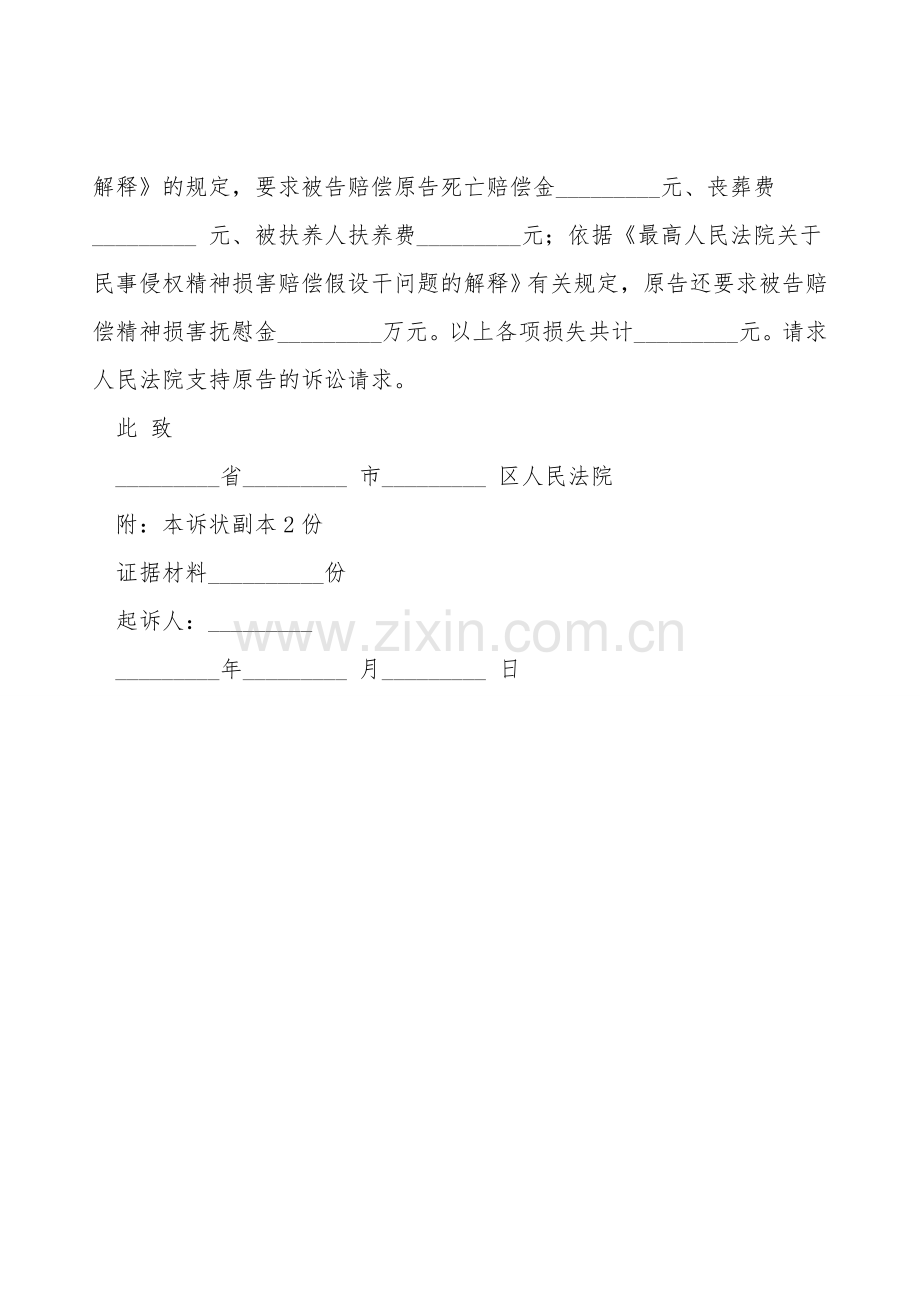 解释》的规定，要求被告赔偿原告死亡赔偿金_________元、丧葬费_________ 元、被扶养人扶养费_________元；依据《最高人民法院关于民事侵权精神损害赔偿假设干问题的解释》有关规定，原告还要求被告赔偿精神损害抚慰金_________万元。以上各项损失共计_________元。请求人民法院支持原告的诉讼请求。

此 致

_________省_________ 市_________ 区人民法院

附：本诉状副本 2 份

证据材料__________份

起诉人：_________

_________年_________ 月_________ 日

www.zixin.com.cn